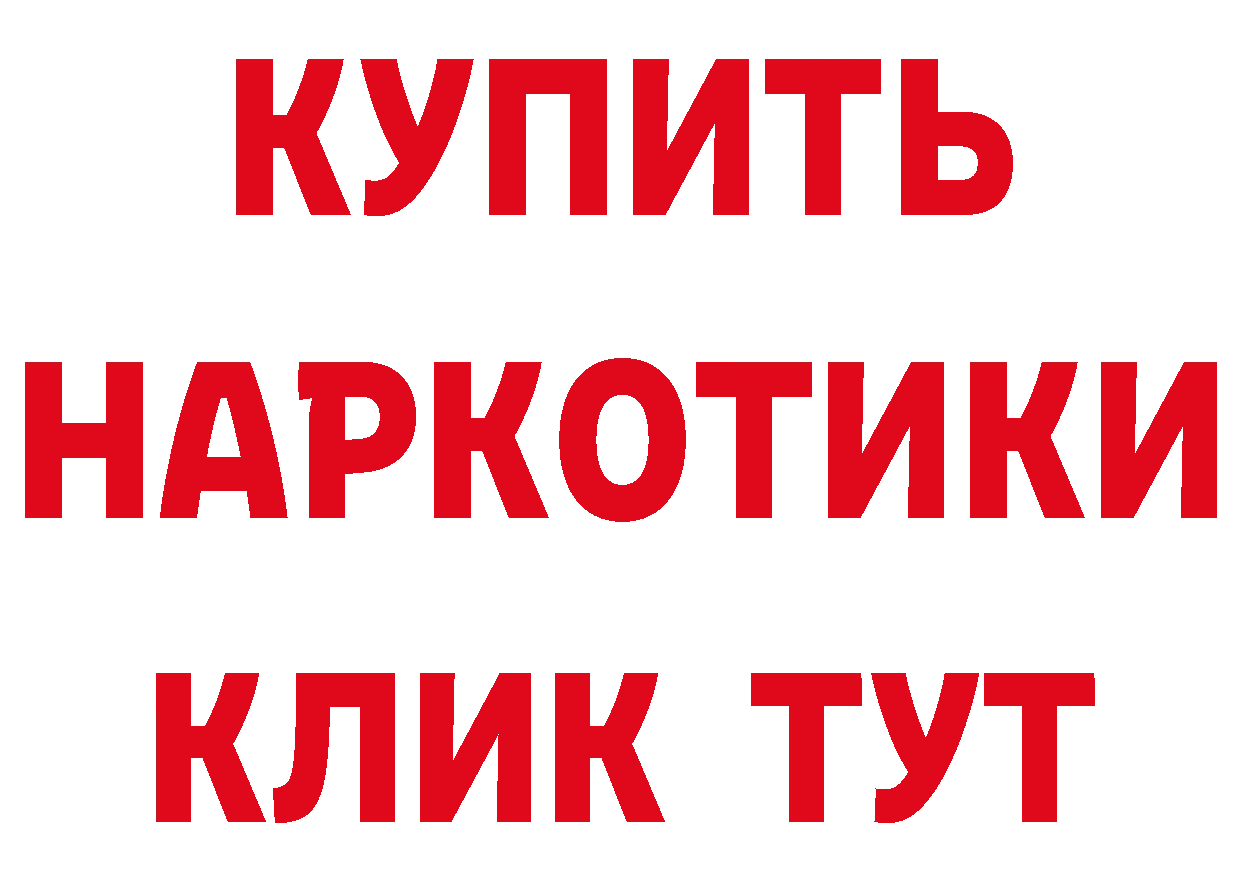 КУПИТЬ НАРКОТИКИ КЛИК ТУТ